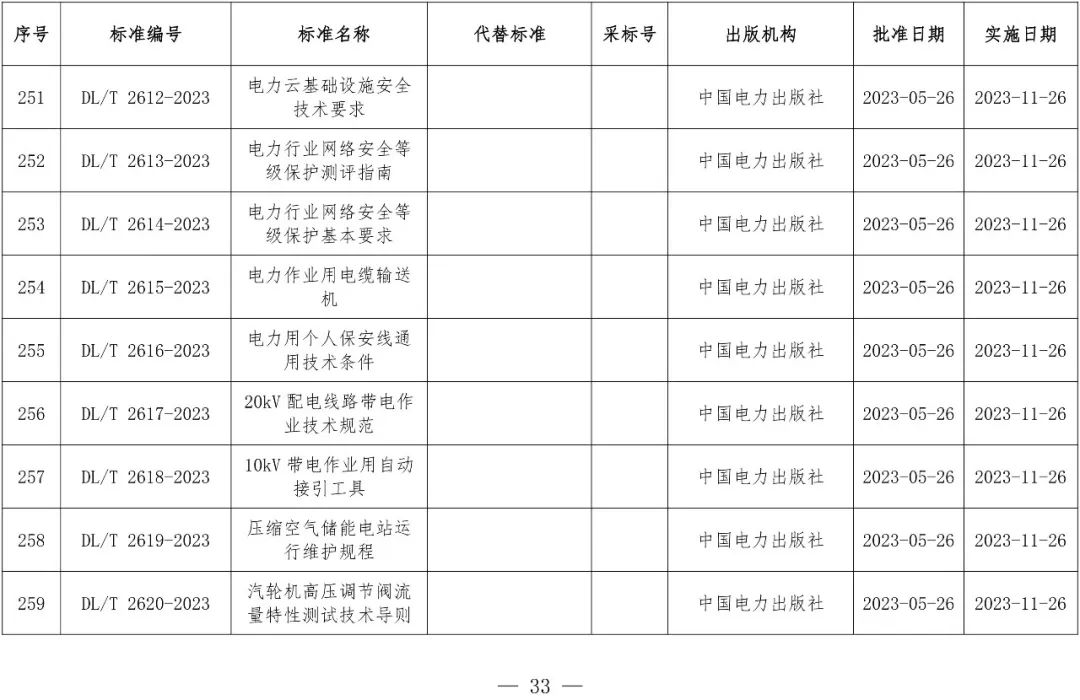 | 序号 | 标准编号 | 标准名称 | 代替标准 | 采标号 | 出版机构 | 批准日期 | 实施日期 |
|---|---|---|---|---|---|---|---|
| 251 | DL/T 2612-2023 | 电力云基础设施安全技术要求 | | | 中国电力出版社 | 2023-05-26 | 2023-11-26 |
| 252 | DL/T 2613-2023 | 电力行业网络安全等级保护测评指南 | | | 中国电力出版社 | 2023-05-26 | 2023-11-26 |
| 253 | DL/T 2614-2023 | 电力行业网络安全等级保护基本要求 | | | 中国电力出版社 | 2023-05-26 | 2023-11-26 |
| 254 | DL/T 2615-2023 | 电力作业用电缆输送机 | | | 中国电力出版社 | 2023-05-26 | 2023-11-26 |
| 255 | DL/T 2616-2023 | 电力用个人保安线通用技术条件 | | | 中国电力出版社 | 2023-05-26 | 2023-11-26 |
| 256 | DL/T 2617-2023 | 20kV 配电线路带电作业技术规范 | | | 中国电力出版社 | 2023-05-26 | 2023-11-26 |
| 257 | DL/T 2618-2023 | 10kV 带电作业用自动接引工具 | | | 中国电力出版社 | 2023-05-26 | 2023-11-26 |
| 258 | DL/T 2619-2023 | 压缩空气储能电站运行维护规程 | | | 中国电力出版社 | 2023-05-26 | 2023-11-26 |
| 259 | DL/T 2620-2023 | 汽轮机高压调节阀流量特性测试技术导则 | | | 中国电力出版社 | 2023-05-26 | 2023-11-26 |

— 33 —